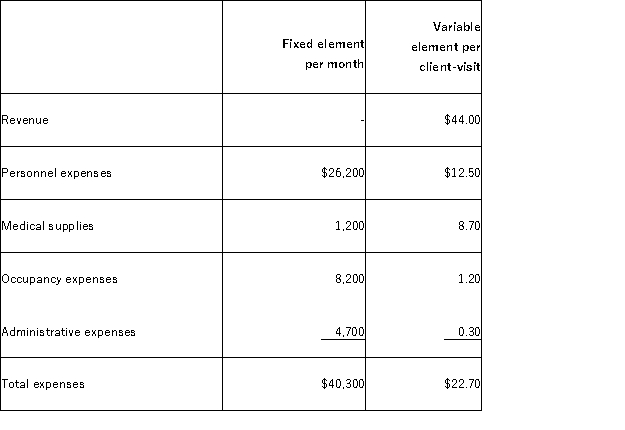 | | Fixed element per month | Variable element per client-visit |
|---|---|---|
| Revenue | - | \$44.00 |
| Personnel expenses | \$26,200 | \$12.50 |
| Medical supplies | 1,200 | 8.70 |
| Occupancy expenses | 8,200 | 1.20 |
| Administrative expenses | 4,700 | 0.30 |
| Total expenses | \$40,300 | \$22.70 |